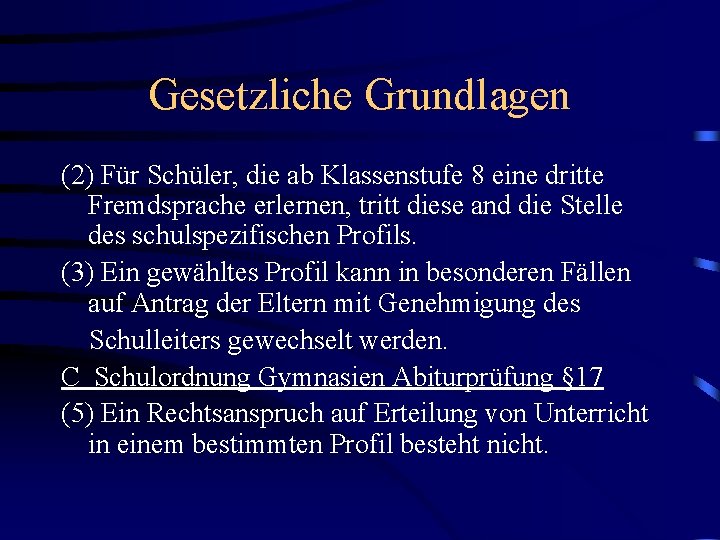 Gesetzliche Grundlagen

(2) Für Schüler, die ab Klassenstufe 8 eine dritte Fremdsprache erlernen, tritt diese and die Stelle des schulspezifischen Profils.

(3) Ein gewähltes Profil kann in besonderen Fällen auf Antrag der Eltern mit Genehmigung des Schulleiters gewechselt werden.

C Schulordnung Gymnasien Abiturprüfung §17

(5) Ein Rechtsanspruch auf Erteilung von Unterricht in einem bestimmten Profil besteht nicht.